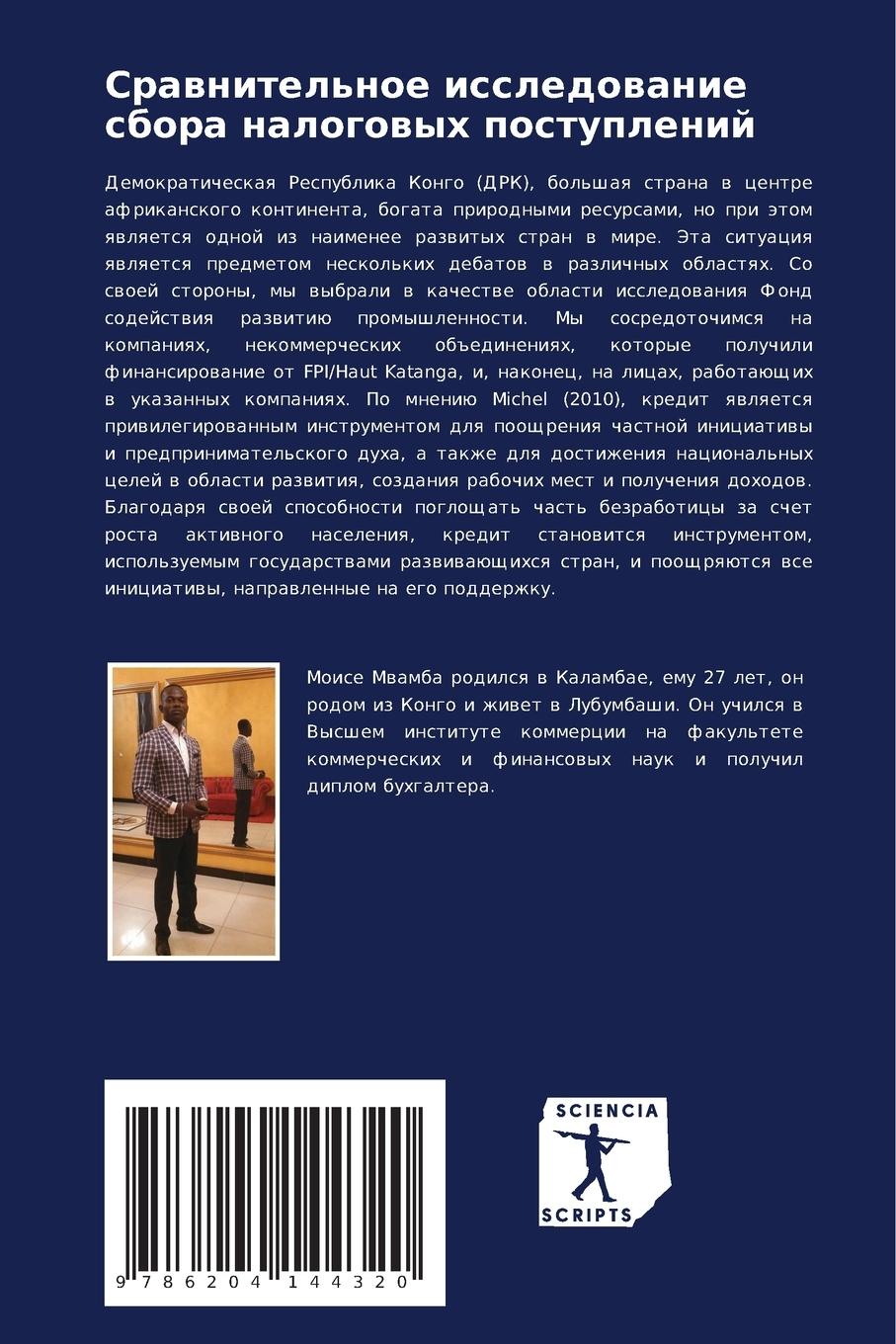 Сравнительное исследование сбора налоговых поступлений

Демократическая Республика Конго (ДРК), большая страна в центре африканского континента, богата природными ресурсами, но при этом является одной из наименее развитых стран в мире. Эта ситуация является предметом нескольких дебатов в различных областях. Со своей стороны, мы выбрали в качестве области исследования Фонд содействия развитию промышленности. Мы сосредоточимся на компаниях, некоммерческих объединениях, которые получили финансирование от FPI/Haut Katanga, и, наконец, на лицах, работающих в указанных компаниях. По мнению Michel (2010), кредит является привилегированным инструментом для поощрения частной инициативы и предпринимательского духа, а также для достижения национальных целей в области развития, создания рабочих мест и получения доходов. Благодаря своей способности поглощать часть безработицы за счет роста активного населения, кредит становится инструментом, используемым государствами развивающихся стран, и поощряются все инициативы, направленные на его поддержку.

Моисе Мвамба родился в Каламбае, ему 27 лет, он родом из Конго и живет в Лубумбаши. Он учился в Высшем институте коммерции на факультете коммерческих и финансовых наук и получил диплом бухгалтера.

9 786204 144320

SCIENCIA SCRIPTS